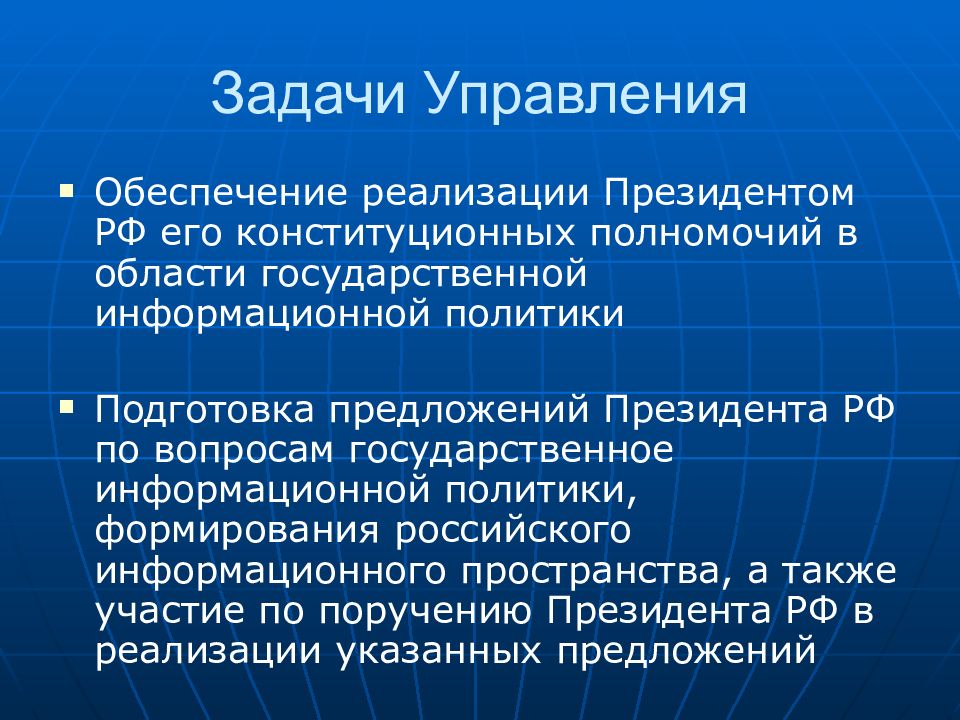 Задачи Управления

Обеспечение реализации Президентом РФ его конституционных полномочий в области государственной информационной политики

Подготовка предложений Президента РФ по вопросам государственное информационной политики, формирования российского информационного пространства, а также участие по поручению Президента РФ в реализации указанных предложений